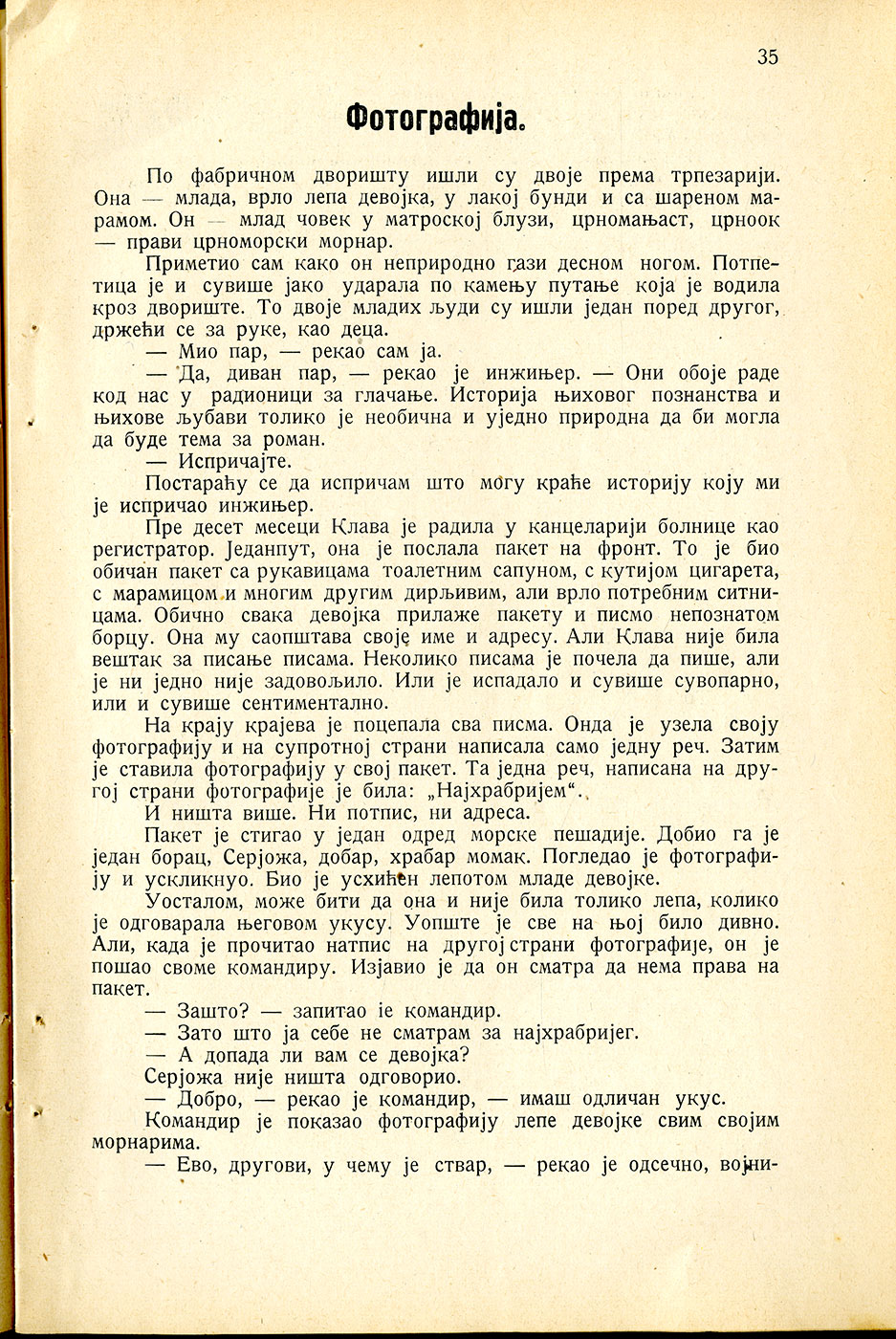 35

Фотографија.

По фабричном дворишту ишли су двоје према трпезарији. Она — млада, врло лепа девојка, у лакој бунди и са шареном марамом. Он — млад човек у матроској блузи, црномањаст, црноок — прави црноморски морнар.

Приметио сам како он неприродно гази десном ногом. Потпетица је и сувише јако ударала по камењу путање која је водила кроз двориште. То двоје младих људи су ишли један поред другог, држећи се за руке, као деца.

— Мио пар, — рекао сам ја.

— Да, диван пар, — рекао је инжињер. — Они обоје раде код нас у радионици за глачање. Историја њиховог познанства и њихове љубави толико је необична и уједно природна да би могла да буде тема за роман.

— Испричајте.

Постараћу се да испричам што могу краће историју коју ми је испричао инжињер.

Пре десет месеци Клава је радила у канцеларији болнице као регистратор. Једанпут, она је послала пакет на фронт. То је био обичан пакет са рукавицама тоалетним сапуном, с кутијом цигарета, с марамицом и многим другим дирљивим, али врло потребним ситницама. Обично свака девојка прилаже пакету и писмо непознатом борцу. Она му саопштава своје име и адресу. Али Клава није била вештак за писање писама. Неколико писама је почела да пише, али је ни једно није задовољило. Или је испадало и сувише сувопарно, или и сувише сентиментално.

На крају крајева је поцепала сва писма. Онда је узела своју фотографију и на супротној страни написала само једну реч. Затим је ставила фотографију у свој пакет. Та једна реч, написана на другој страни фотографије је била: „Најхрабријем“.

И ништа више. Ни потпис, ни адреса.

Пакет је стигао у један одред морске пешадије. Добио га је један борац, Серјожа, добар, храбар момак. Погледао је фотографију и ускликнуо. Био је усхићен лепотом младе девојке.

Уосталом, може бити да она и није била толико лепа, колико је одговарала његовом укусу. Уопште је све на њој било дивно. Али, када је прочитао натпис на другој страни фотографије, он је пошао своме командиру. Изјавио је да он сматра да нема права на пакет.

— Зашто? — запитао іе командир.

— Зато што ја себе не сматрам за најхрабријег.

— А допада ли вам се девојка?

Серјожа није ништа одговорио.

— Добро, — рекао је командир, — имаш одличан укус.

Командир је показао фотографију лепе девојке свим својим морнарима.

— Ево, другови, у чему је ствар, — рекао је одсечно, војни-